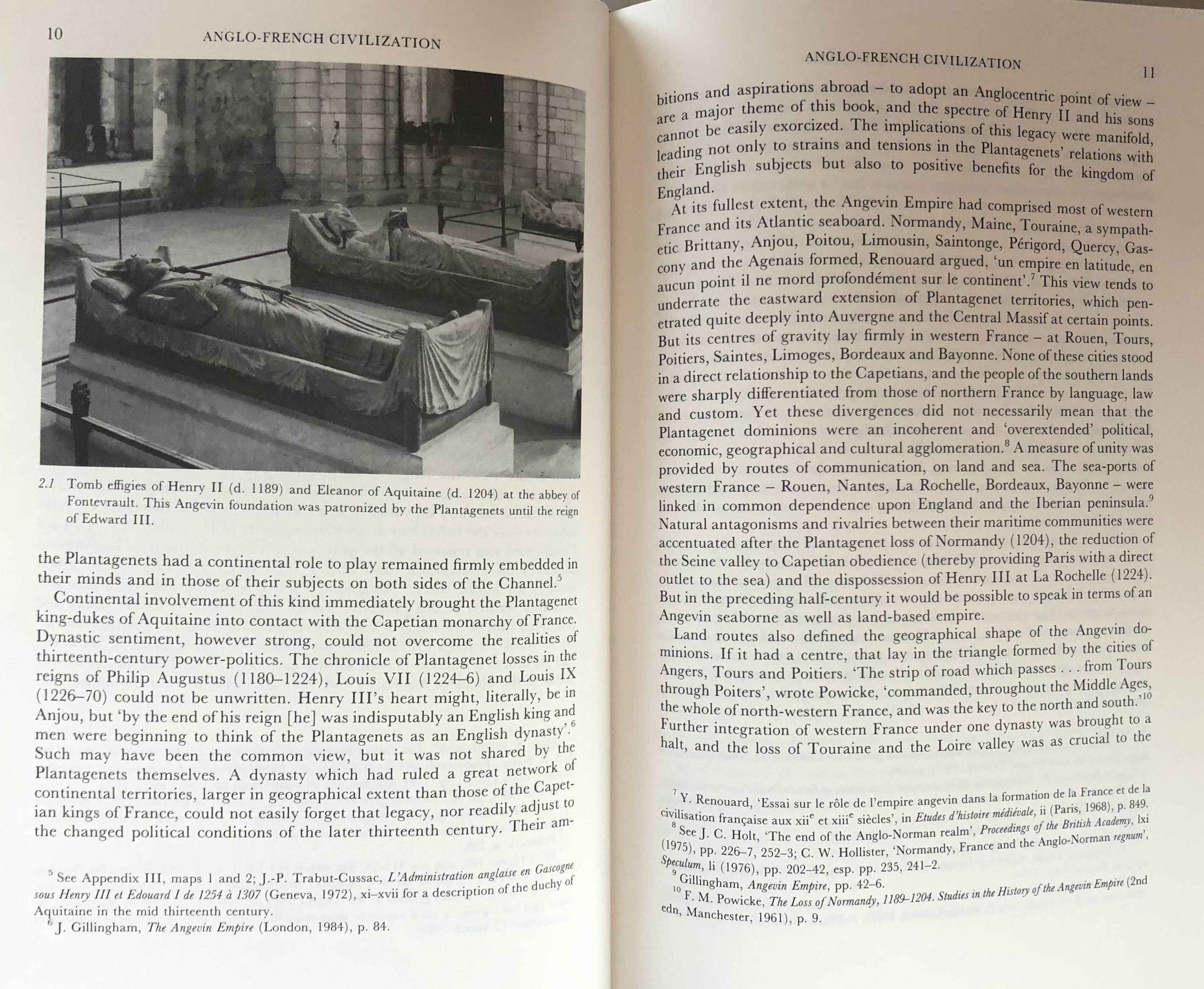 10 ANGLO-FRENCH CIVILIZATION

2.1 Tomb effigies of Henry II (d. 1189) and Eleanor of Aquitaine (d. 1204) at the abbey of Fontevrault. This Angevin foundation was patronized by the Plantagenets until the reign of Edward III.

the Plantagenets had a continental role to play remained firmly embedded in their minds and in those of their subjects on both sides of the Channel.$^5$

Continental involvement of this kind immediately brought the Plantagenet king-dukes of Aquitaine into contact with the Capetian monarchy of France. Dynastic sentiment, however strong, could not overcome the realities of thirteenth-century power-politics. The chronicle of Plantagenet losses in the reigns of Philip Augustus (1180–1224), Louis VII (1224–6) and Louis IX (1226–70) could not be unwritten. Henry III's heart might, literally, be in Anjou, but 'by the end of his reign [he] was indisputably an English king and men were beginning to think of the Plantagenets as an English dynasty'.$^6$ Such may have been the common view, but it was not shared by the Plantagenets themselves. A dynasty which had ruled a great network of continental territories, larger in geographical extent than those of the Capetian kings of France, could not easily forget that legacy, nor readily adjust to the changed political conditions of the later thirteenth century. Their am-

$^5$ See Appendix III, maps 1 and 2; J.-P. Trabut-Cussac, L'Administration anglaise en Gascogne sous Henry III et Edouard I de 1254 à 1307 (Geneva, 1972), xi–xvii for a description of the duchy of Aquitaine in the mid thirteenth century.
$^6$ J. Gillingham, The Angevin Empire (London, 1984), p. 84.

ANGLO-FRENCH CIVILIZATION 11

bitions and aspirations abroad – to adopt an Anglocentric point of view – are a major theme of this book, and the spectre of Henry II and his sons cannot be easily exorcized. The implications of this legacy were manifold, leading not only to strains and tensions in the Plantagenets' relations with their English subjects but also to positive benefits for the kingdom of England.

At its fullest extent, the Angevin Empire had comprised most of western France and its Atlantic seaboard. Normandy, Maine, Touraine, a sympathetic Brittany, Anjou, Poitou, Limousin, Saintonge, Périgord, Quercy, Gascony and the Agenais formed, Renouard argued, 'un empire en latitude, en aucun point il ne mord profondément sur le continent'.$^7$ This view tends to underrate the eastward extension of Plantagenet territories, which penetrated quite deeply into Auvergne and the Central Massif at certain points. But its centres of gravity lay firmly in western France – at Rouen, Tours, Poitiers, Saintes, Limoges, Bordeaux and Bayonne. None of these cities stood in a direct relationship to the Capetians, and the people of the southern lands were sharply differentiated from those of northern France by language, law and custom. Yet these divergences did not necessarily mean that the Plantagenet dominions were an incoherent and 'overextended' political, economic, geographical and cultural agglomeration.$^8$ A measure of unity was provided by routes of communication, on land and sea. The sea-ports of western France – Rouen, Nantes, La Rochelle, Bordeaux, Bayonne – were linked in common dependence upon England and the Iberian peninsula.$^9$ Natural antagonisms and rivalries between their maritime communities were accentuated after the Plantagenet loss of Normandy (1204), the reduction of the Seine valley to Capetian obedience (thereby providing Paris with a direct outlet to the sea) and the dispossession of Henry III at La Rochelle (1224). But in the preceding half-century it would be possible to speak in terms of an Angevin seaborne as well as land-based empire.

Land routes also defined the geographical shape of the Angevin dominions. If it had a centre, that lay in the triangle formed by the cities of Angers, Tours and Poitiers. 'The strip of road which passes . . . from Tours through Poiters', wrote Powicke, 'commanded, throughout the Middle Ages, the whole of north-western France, and was the key to the north and south.'$^{10}$ Further integration of western France under one dynasty was brought to a halt, and the loss of Touraine and the Loire valley was as crucial to the

$^7$ Y. Renouard, 'Essai sur le rôle de l'empire angevin dans la formation de la France et de la civilisation française aux xii$^e$ et xiii$^e$ siècles', in Etudes d'histoire médiévale, ii (Paris, 1968), p. 849.
$^8$ See J. C. Holt, 'The end of the Anglo-Norman realm', Proceedings of the British Academy, lxi (1975), pp. 226–7, 252–3; C. W. Hollister, 'Normandy, France and the Anglo-Norman regnum', Speculum, li (1976), pp. 202–42, esp. pp. 235, 241–2.
$^9$ Gillingham, Angevin Empire, pp. 42–6.
$^{10}$ F. M. Powicke, The Loss of Normandy, 1189–1204. Studies in the History of the Angevin Empire (2nd edn, Manchester, 1961), p. 9.